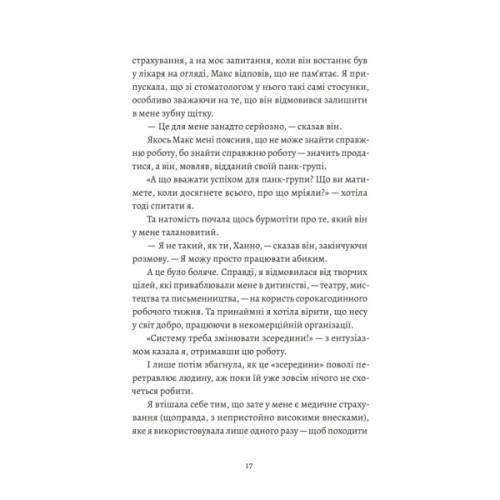 страхування, а на моє запитання, коли він востаннє був у лікаря на огляді, Макс відповів, що не пам'ятає. Я припускала, що зі стоматологом у нього такі самі стосунки, особливо зважаючи на те, що він відмовився залишити в мене зубну щітку.

— Це для мене занадто серйозно, — сказав він.

Якось Макс мені пояснив, що не може знайти справжню роботу, бо знайти справжню роботу — значить продатися, а він, мовляв, відданий своїй панк-групі.

«А що вважати успіхом для панк-групи? Що ви матимете, коли досягнете всього, про що мріяли?» — хотіла тоді спитати я.

Та натомість почала щось бурмотіти про те, який він у мене талановитий.

— Я не такий, як ти, Ханно, — сказав він, закінчуючи розмову. — Я можу просто працювати абиким.

А це було боляче. Справді, я відмовилася від творчих цілей, які приваблювали мене в дитинстві, — театру, мистецтва та письменництва, — на користь сорокагодинного робочого тижня. Та принаймні я хотіла вірити, що несу у світ добро, працюючи в некомерційній організації.

«Систему треба змінювати зсередини!» — з ентузіазмом казала я, отримавши цю роботу.

І лише потім збагнула, як це «зсередини» поволі перетравлює людину, аж поки їй уже зовсім нічого не схочеться робити.

Я втішала себе тим, що зате у мене є медичне страхування (щоправда, з непристойно високими внесками), яке я використовувала лише одного разу — щоб походити

17